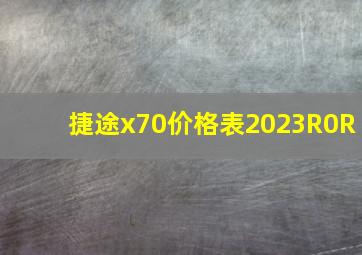 捷途x70价格表2023R0R